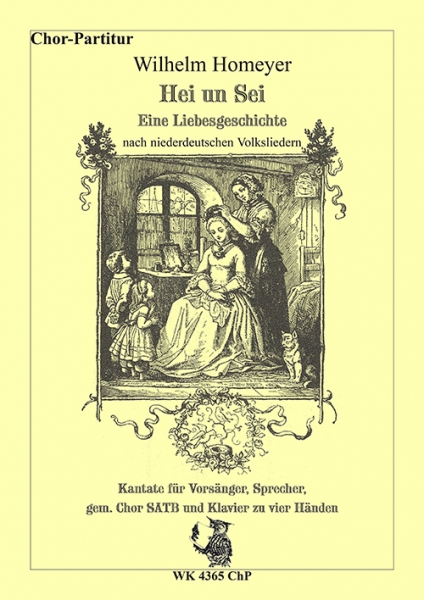 Chor-Partitur

Wilhelm Homeyer

Hei un Sei

Eine Liebesgeschichte

nach niederdeutschen Volksliedern

Kantate für Vorsänger, Sprecher, gem. Chor SATB und Klavier zu vier Händen

WK 4365 ChP